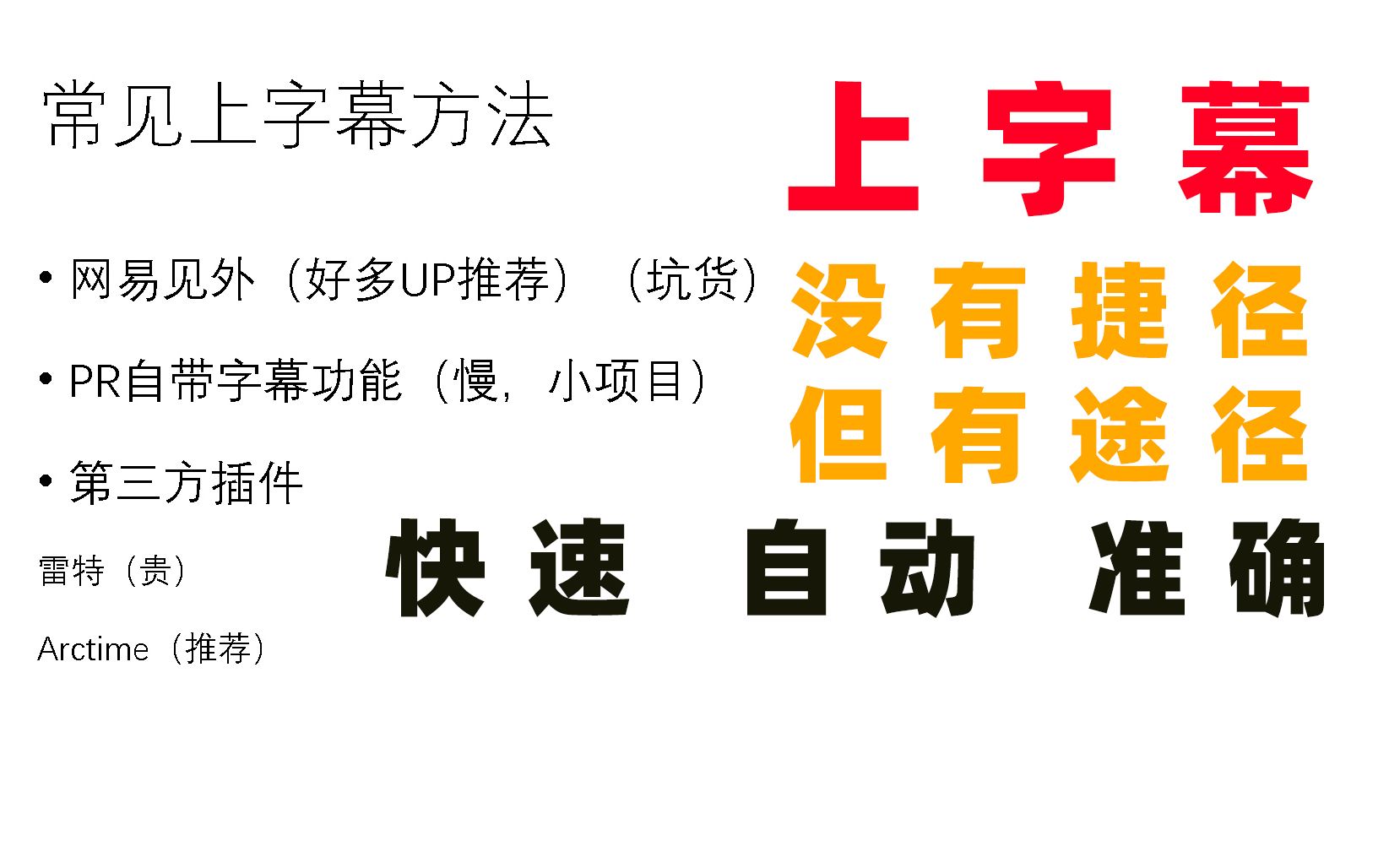 常见上字幕方法

• 网易见外（好多UP推荐）（坑货）

• PR自带字幕功能（慢，小项目）

• 第三方插件

雷特（贵）

Arctime（推荐）

上 字 幕

没 有 捷 径
但 有 途 径

快 速 自 动 准 确